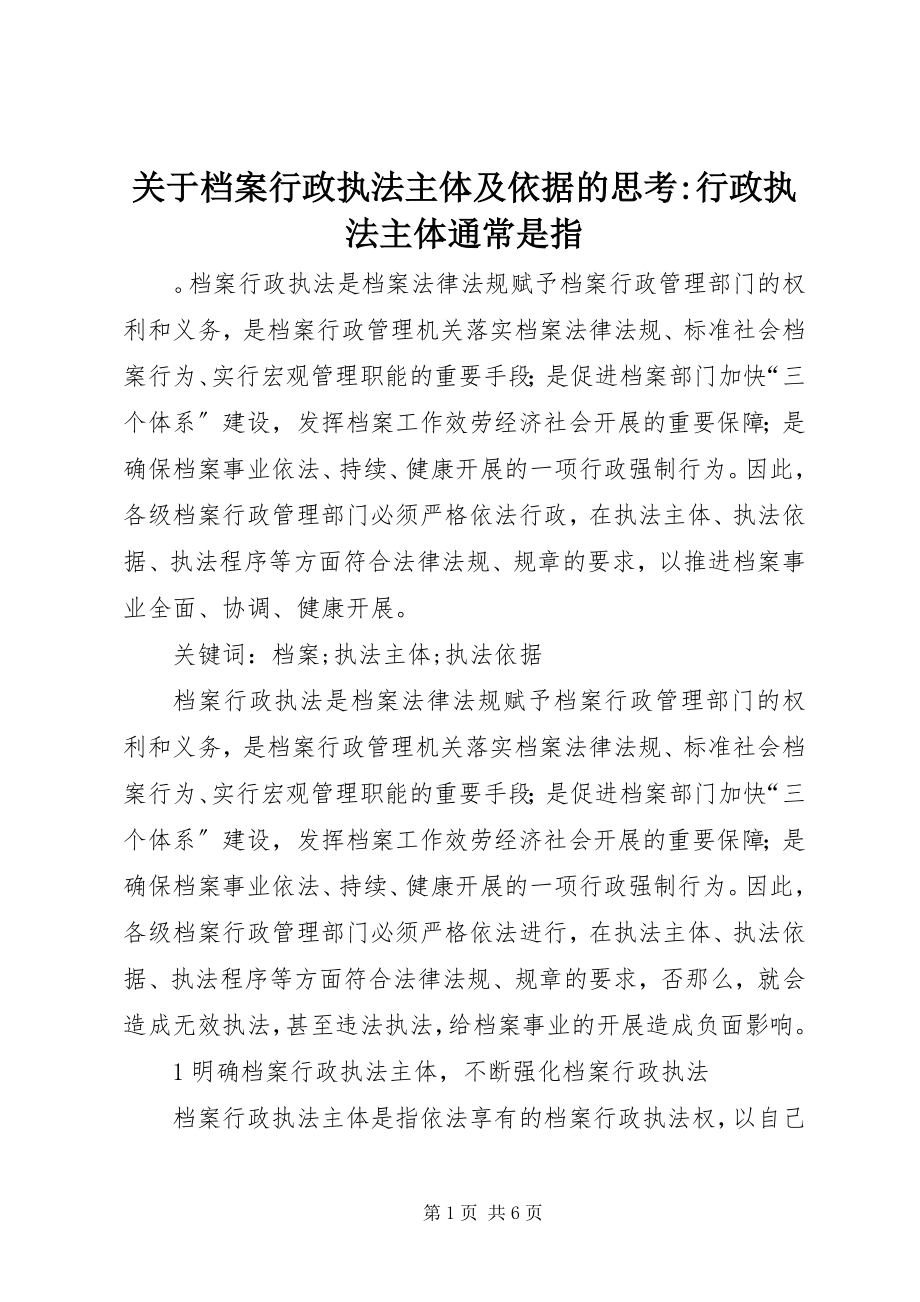 关于档案行政执法主体及依据的思考:行政执法主体通常是指

。档案行政执法是档案法律法规赋予档案行政管理部门的权利和义务，是档案行政管理机关落实档案法律法规、标准社会档案行为、实行宏观管理职能的重要手段;是促进档案部门加快“三个体系〞建设，发挥档案工作效劳经济社会开展的重要保障;是确保档案事业依法、持续、健康开展的一项行政强制行为。因此，各级档案行政管理部门必须严格依法行政，在执法主体、执法依据、执法程序等方面符合法律法规、规章的要求，以推进档案事业全面、协调、健康开展。

关键词：档案;执法主体;执法依据

档案行政执法是档案法律法规赋予档案行政管理部门的权利和义务，是档案行政管理机关落实档案法律法规、标准社会档案行为、实行宏观管理职能的重要手段;是促进档案部门加快“三个体系〞建设，发挥档案工作效劳经济社会开展的重要保障;是确保档案事业依法、持续、健康开展的一项行政强制行为。因此，各级档案行政管理部门必须严格依法进行，在执法主体、执法依据、执法程序等方面符合法律法规、规章的要求，否那么，就会造成无效执法，甚至违法执法，给档案事业的开展造成负面影响。

1 明确档案行政执法主体，不断强化档案行政执法

档案行政执法主体是指依法享有的档案行政执法权，以自己

第 1 页 共 6 页